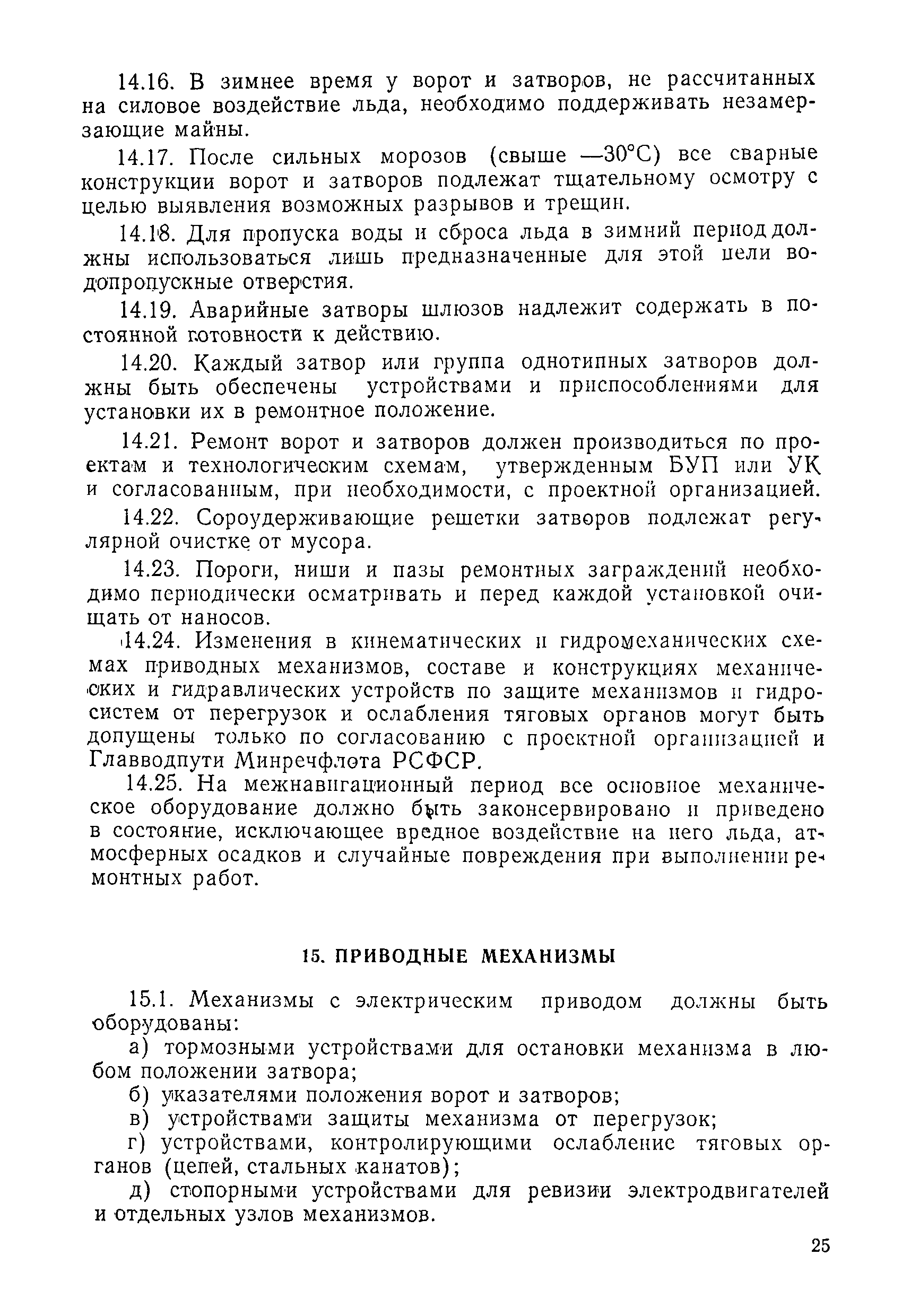 14.16. В зимнее время у ворот и затворов, не рассчитанных на силовое воздействие льда, необходимо поддерживать незамерзающие майны.

14.17. После сильных морозов (свыше —30°С) все сварные конструкции ворот и затворов подлежат тщательному осмотру с целью выявления возможных разрывов и трещин.

14.18. Для пропуска воды и сброса льда в зимний период должны использоваться лишь предназначенные для этой цели водопропускные отверстия.

14.19. Аварийные затворы шлюзов надлежит содержать в постоянной готовности к действию.

14.20. Каждый затвор или группа однотипных затворов должны быть обеспечены устройствами и приспособлениями для установки их в ремонтное положение.

14.21. Ремонт ворот и затворов должен производиться по проектам и технологическим схемам, утвержденным БУП или УК и согласованным, при необходимости, с проектной организацией.

14.22. Сороудерживающие решетки затворов подлежат регулярной очистке от мусора.

14.23. Пороги, ниши и пазы ремонтных заграждений необходимо периодически осматривать и перед каждой установкой очищать от наносов.

14.24. Изменения в кинематических и гидромеханических схемах приводных механизмов, составе и конструкциях механических и гидравлических устройств по защите механизмов и гидросистем от перегрузок и ослабления тяговых органов могут быть допущены только по согласованию с проектной организацией и Главводпути Минречфлота РСФСР.

14.25. На межнавигационный период все основное механическое оборудование должно быть законсервировано и приведено в состояние, исключающее вредное воздействие на него льда, атмосферных осадков и случайные повреждения при выполнении ремонтных работ.

15. ПРИВОДНЫЕ МЕХАНИЗМЫ

15.1. Механизмы с электрическим приводом должны быть оборудованы:

а) тормозными устройствами для остановки механизма в любом положении затвора;

б) указателями положения ворот и затворов;

в) устройствами защиты механизма от перегрузок;

г) устройствами, контролирующими ослабление тяговых органов (цепей, стальных канатов);

д) стопорными устройствами для ревизии электродвигателей и отдельных узлов механизмов.

25